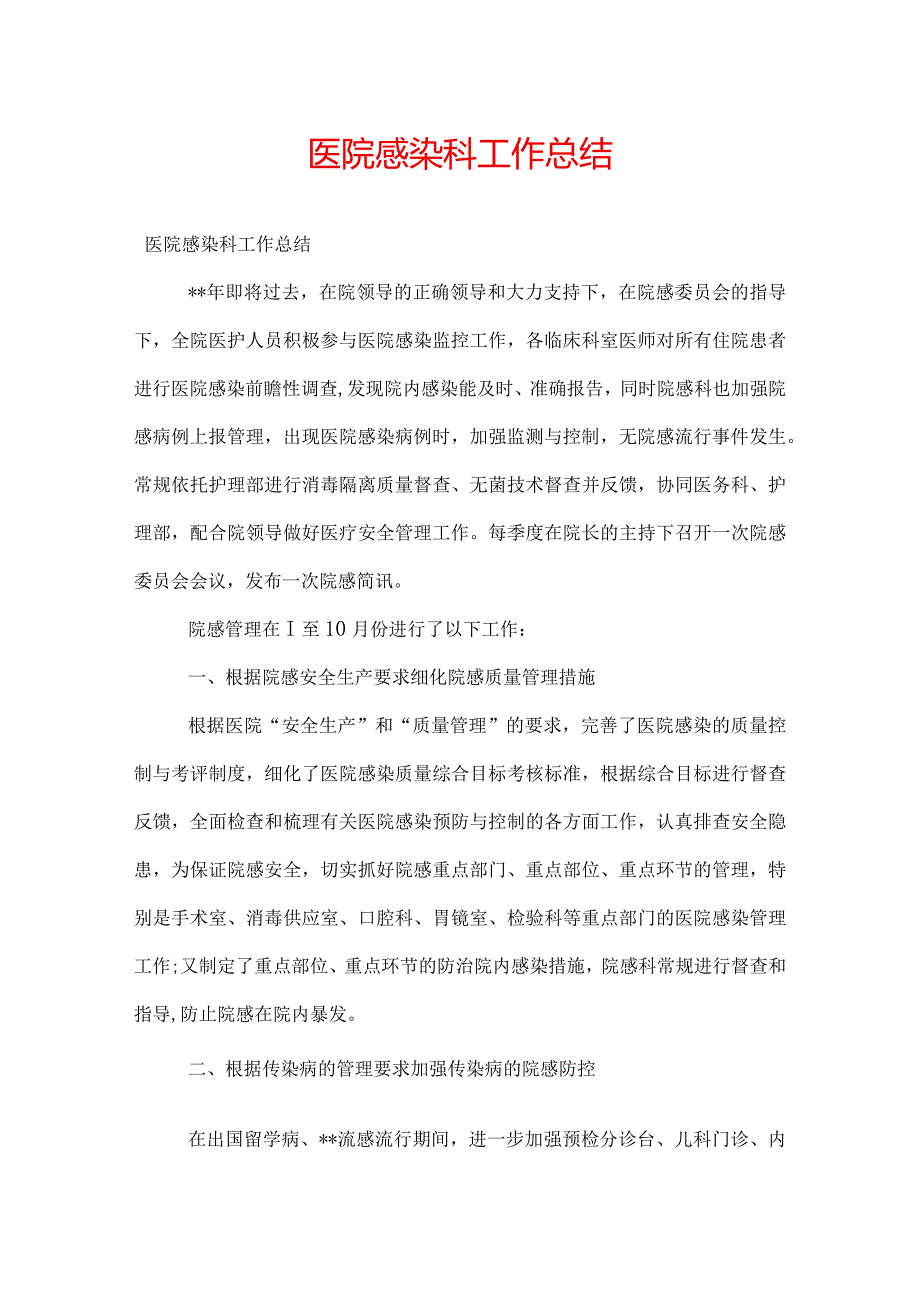 医院感染科工作总结

医院感染科工作总结

**年即将过去，在院领导的正确领导和大力支持下，在院感委员会的指导下，全院医护人员积极参与医院感染监控工作，各临床科室医师对所有住院患者进行医院感染前瞻性调查,发现院内感染能及时、准确报告，同时院感科也加强院感病例上报管理，出现医院感染病例时，加强监测与控制，无院感流行事件发生。常规依托护理部进行消毒隔离质量督查、无菌技术督查并反馈，协同医务科、护理部，配合院领导做好医疗安全管理工作。每季度在院长的主持下召开一次院感委员会会议，发布一次院感简讯。

院感管理在Ｉ至10月份进行了以下工作：

一、根据院感安全生产要求细化院感质量管理措施

根据医院“安全生产”和“质量管理”的要求，完善了医院感染的质量控制与考评制度，细化了医院感染质量综合目标考核标准，根据综合目标进行督查反馈，全面检查和梳理有关医院感染预防与控制的各方面工作，认真排查安全隐患，为保证院感安全，切实抓好院感重点部门、重点部位、重点环节的管理，特别是手术室、消毒供应室、口腔科、胃镜室、检验科等重点部门的医院感染管理工作;又制定了重点部位、重点环节的防治院内感染措施，院感科常规进行督查和指导,防止院感在院内暴发。

二、根据传染病的管理要求加强传染病的院感防控

在出国留学病、**流感流行期间，进一步加强预检分诊台、儿科门诊、内